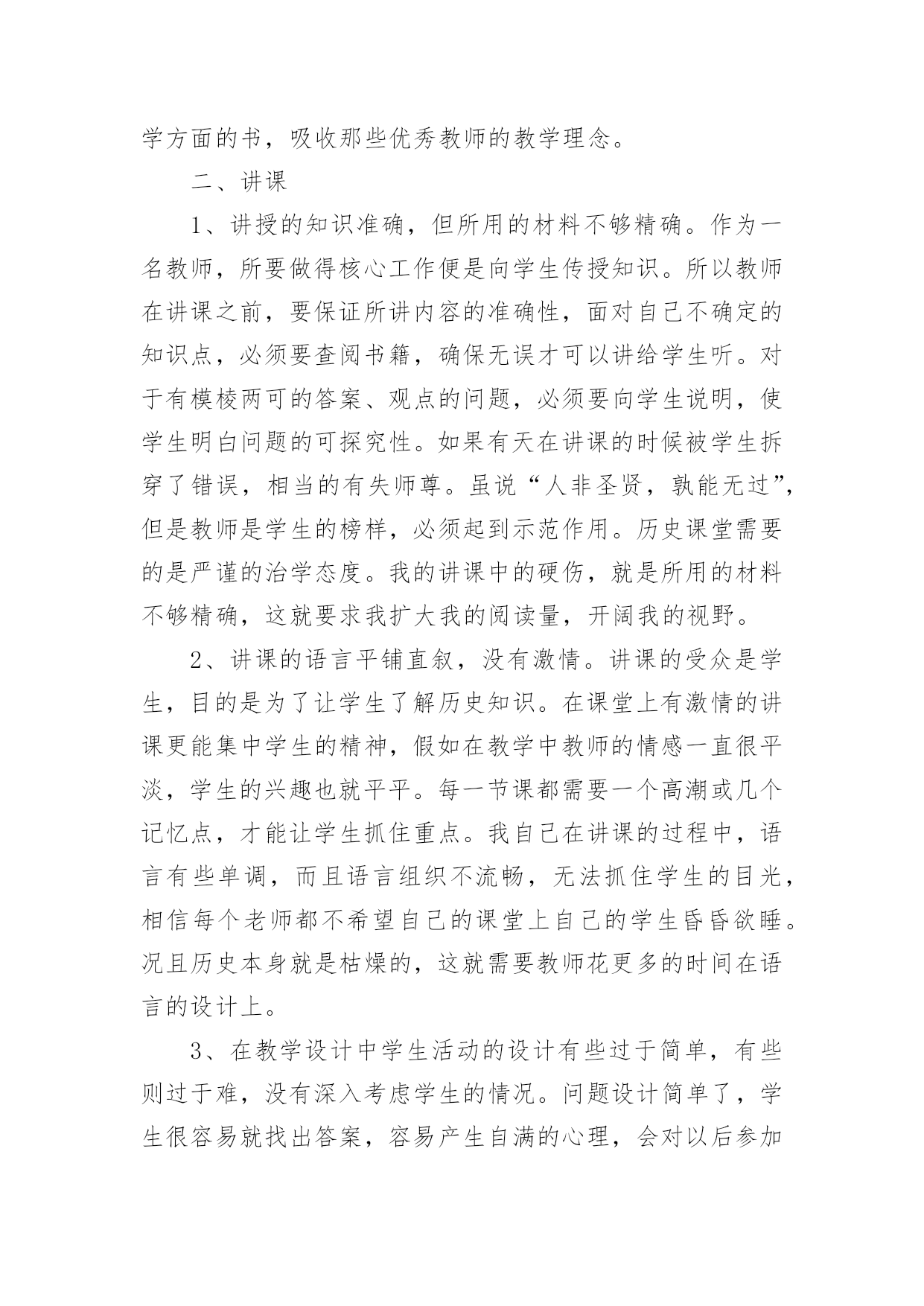 学方面的书，吸收那些优秀教师的教学理念。

二、讲课

1、讲授的知识准确，但所用的材料不够精确。作为一名教师，所要做得核心工作便是向学生传授知识。所以教师在讲课之前，要保证所讲内容的准确性，面对自己不确定的知识点，必须要查阅书籍，确保无误才可以讲给学生听。对于有模棱两可的答案、观点的问题，必须要向学生说明，使学生明白问题的可探究性。如果有天在讲课的时候被学生拆穿了错误，相当的有失师尊。虽说“人非圣贤，孰能无过”，但是教师是学生的榜样，必须起到示范作用。历史课堂需要的是严谨的治学态度。我的讲课中的硬伤，就是所用的材料不够精确，这就要求我扩大我的阅读量，开阔我的视野。

2、讲课的语言平铺直叙，没有激情。讲课的受众是学生，目的是为了让学生了解历史知识。在课堂上有激情的讲课更能集中学生的精神，假如在教学中教师的情感一直很平淡，学生的兴趣也就平平。每一节课都需要一个高潮或几个记忆点，才能让学生抓住重点。我自己在讲课的过程中，语言有些单调，而且语言组织不流畅，无法抓住学生的目光，相信每个老师都不希望自己的课堂上自己的学生昏昏欲睡。况且历史本身就是枯燥的，这就需要教师花更多的时间在语言的设计上。

3、在教学设计中学生活动的设计有些过于简单，有些则过于难，没有深入考虑学生的情况。问题设计简单了，学生很容易就找出答案，容易产生自满的心理，会对以后参加